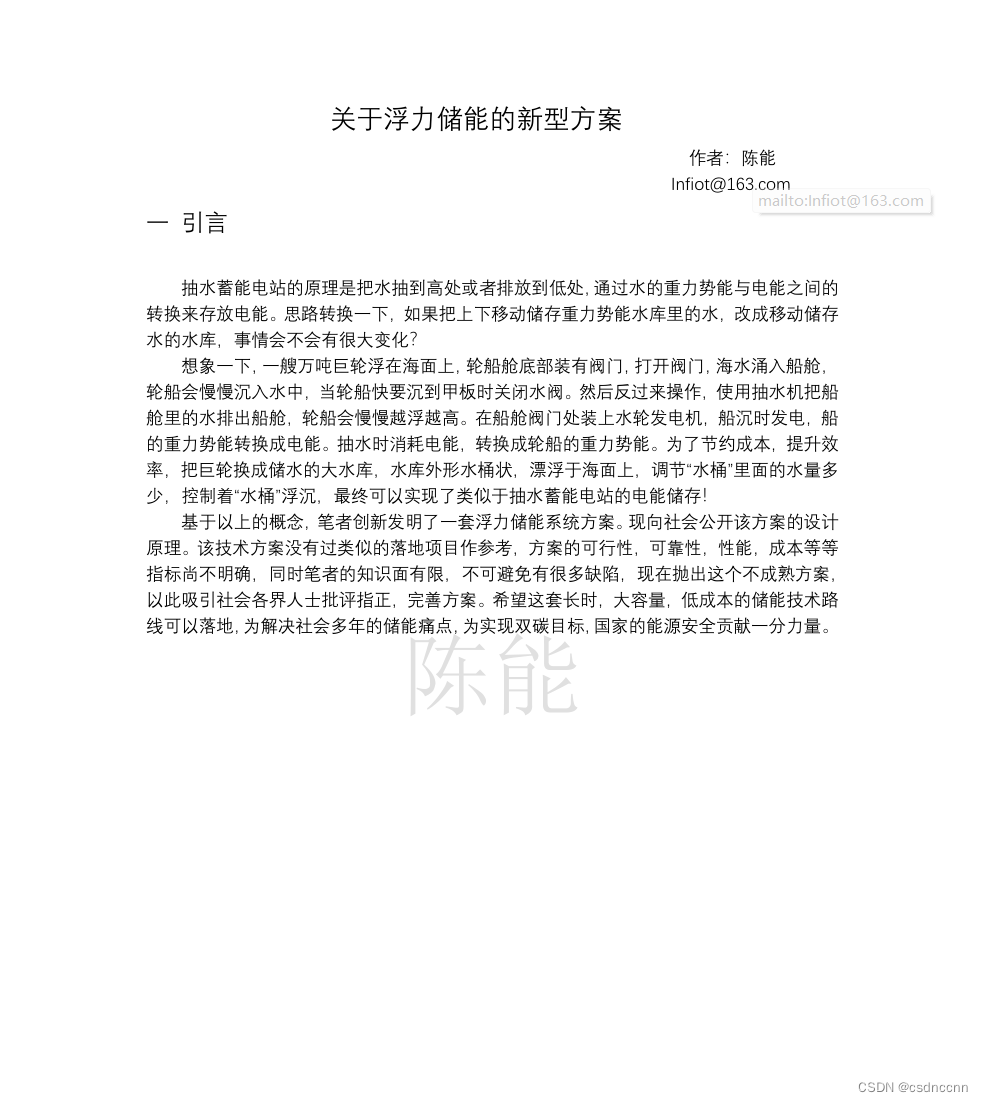 关于浮力储能的新型方案

作者：陈能
Infiot@163.com
mailto:Infiot@163.com

一 引言

抽水蓄能电站的原理是把水抽到高处或者排放到低处，通过水的重力势能与电能之间的转换来存放电能。思路转换一下，如果把上下移动储存重力势能水库里的水，改成移动储存水的水库，事情会不会有很大变化？

想象一下，一艘万吨巨轮浮在海面上，轮船舱底部装有阀门，打开阀门，海水涌入船舱，轮船会慢慢沉入水中，当轮船快要沉到甲板时关闭水阀。然后反过来操作，使用抽水机把船舱里的水排出船舱，轮船会慢慢越浮越高。在船舱阀门处装上水轮发电机，船沉时发电，船的重力势能转换成电能。抽水时消耗电能，转换成轮船的重力势能。为了节约成本，提升效率，把巨轮换成储水的大水库，水库外形水桶状，漂浮于海面上，调节“水桶”里面的水量多少，控制着“水桶”浮沉，最终可以实现了类似于抽水蓄能电站的电能储存！

基于以上的概念，笔者创新发明了一套浮力储能系统方案。现向社会公开该方案的设计原理。该技术方案没有过类似的落地项目作参考，方案的可行性，可靠性，性能，成本等等指标尚不明确，同时笔者的知识面有限，不可避免有很多缺陷，现在抛出这个不成熟方案，以此吸引社会各界人士批评指正，完善方案。希望这套长时，大容量，低成本的储能技术路线可以落地，为解决社会多年的储能痛点，为实现双碳目标，国家的能源安全贡献一分力量。

陈能

CSDN @csdnccnn